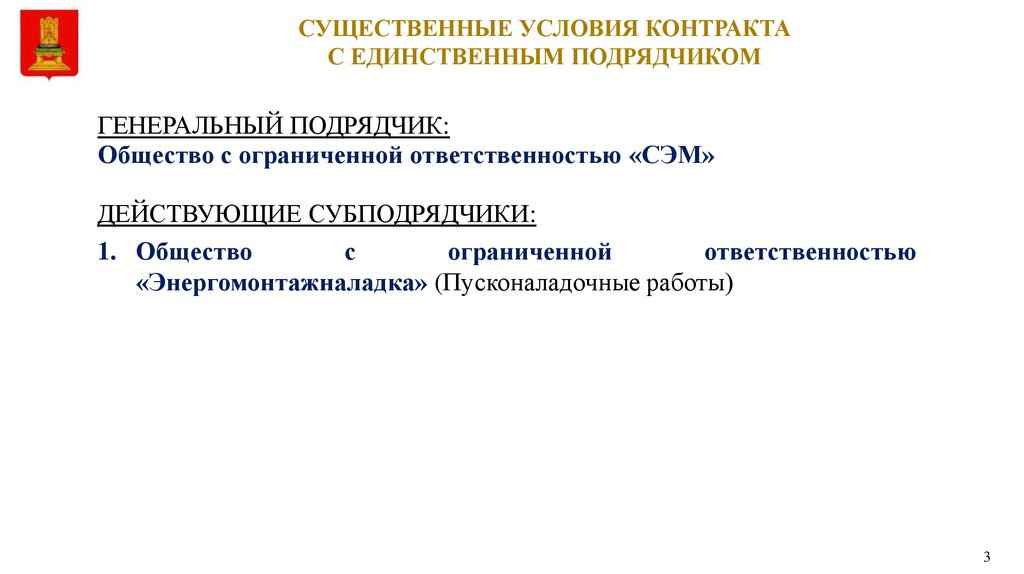 СУЩЕСТВЕННЫЕ УСЛОВИЯ КОНТРАКТА
С ЕДИНСТВЕННЫМ ПОДРЯДЧИКОМ

ГЕНЕРАЛЬНЫЙ ПОДРЯДЧИК:
Общество с ограниченной ответственностью «СЭМ»

ДЕЙСТВУЮЩИЕ СУБПОДРЯДЧИКИ:

1. Общество с ограниченной ответственностью «Энергомонтажналадка» (Пусконаладочные работы)

3